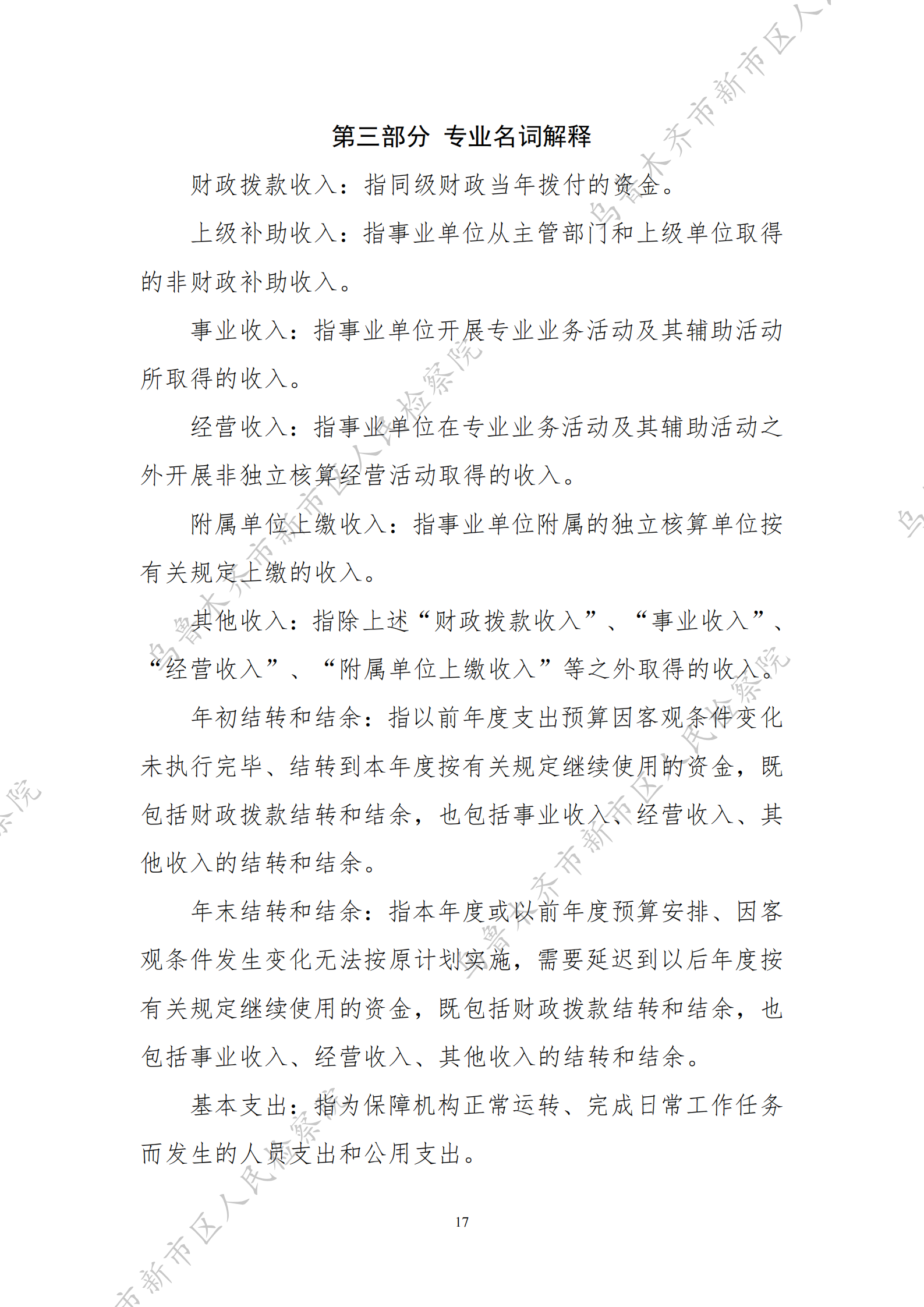 第三部分 专业名词解释

财政拨款收入：指同级财政当年拨付的资金。

上级补助收入：指事业单位从主管部门和上级单位取得的非财政补助收入。

事业收入：指事业单位开展专业业务活动及其辅助活动所取得的收入。

经营收入：指事业单位在专业业务活动及其辅助活动之外开展非独立核算经营活动取得的收入。

附属单位上缴收入：指事业单位附属的独立核算单位按有关规定上缴的收入。

其他收入：指除上述“财政拨款收入”、“事业收入”、“经营收入”、“附属单位上缴收入”等之外取得的收入。

年初结转和结余：指以前年度支出预算因客观条件变化未执行完毕、结转到本年度按有关规定继续使用的资金，既包括财政拨款结转和结余，也包括事业收入、经营收入、其他收入的结转和结余。

年末结转和结余：指本年度或以前年度预算安排、因客观条件发生变化无法按原计划实施，需要延迟到以后年度按有关规定继续使用的资金，既包括财政拨款结转和结余，也包括事业收入、经营收入、其他收入的结转和结余。

基本支出：指为保障机构正常运转、完成日常工作任务而发生的人员支出和公用支出。

17

乌鲁木齐市新市区人民检察院